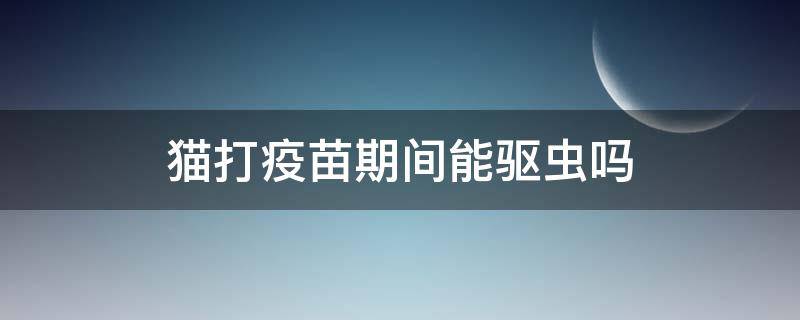 猫打疫苗期间能驱虫吗